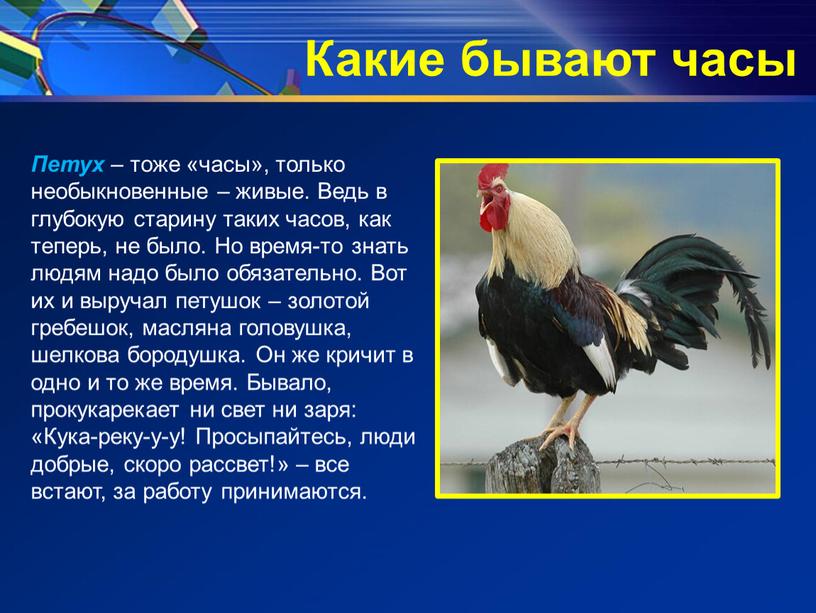 Какие бывают часы

Петух – тоже «часы», только необыкновенные – живые. Ведь в глубокую старину таких часов, как теперь, не было. Но время-то знать людям надо было обязательно. Вот их и выручал петушок – золотой гребешок, масляна головушка, шелкова бородушка. Он же кричит в одно и то же время. Бывало, прокукарекает ни свет ни заря: «Кука-реку-у-у! Просыпайтесь, люди добрые, скоро рассвет!» – все встают, за работу принимаются.